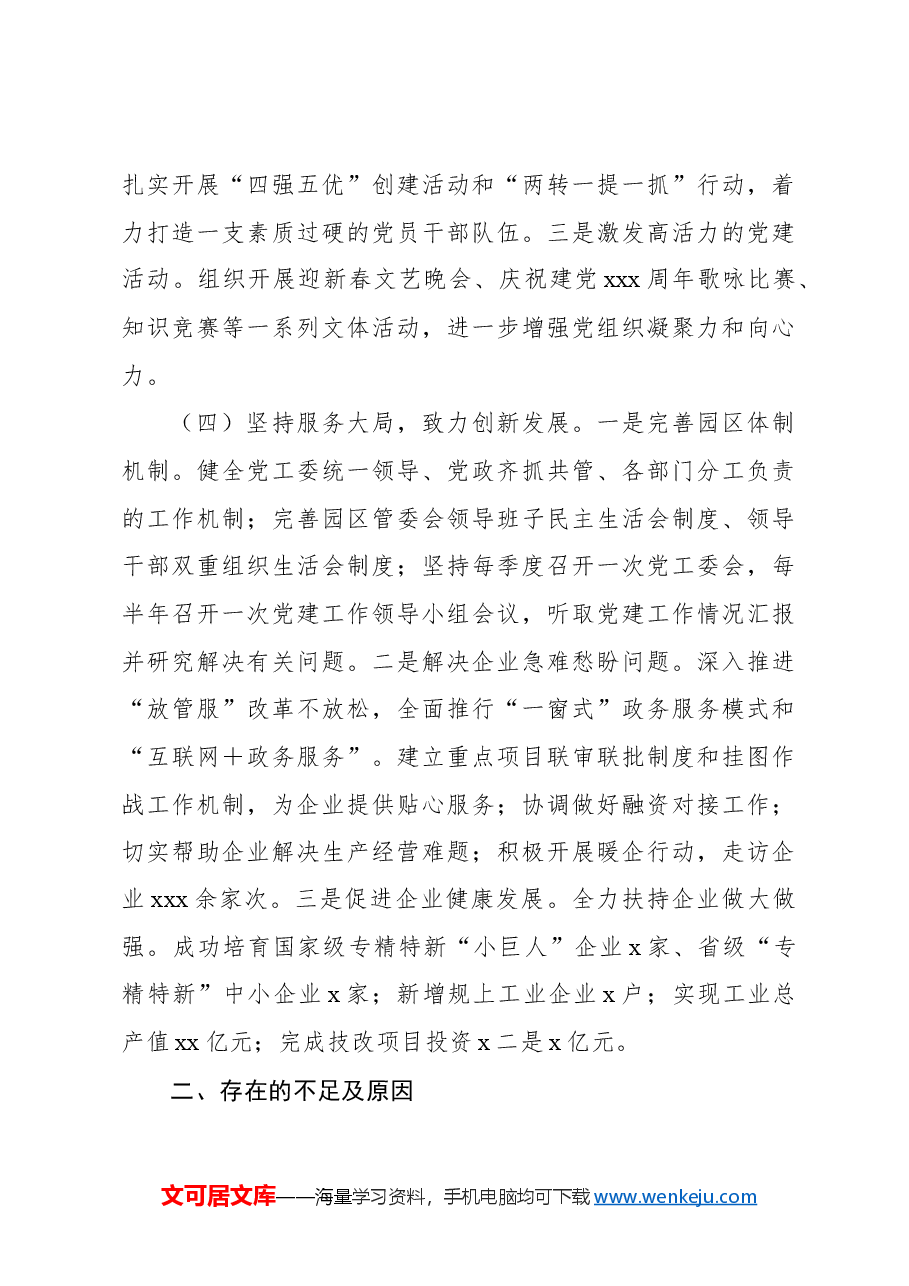 扎实开展“四强五优”创建活动和“两转一提一抓”行动，着力打造一支素质过硬的党员干部队伍。三是激发高活力的党建活动。组织开展迎新春文艺晚会、庆祝建党xxx周年歌咏比赛、知识竞赛等一系列文体活动，进一步增强党组织凝聚力和向心力。

（四）坚持服务大局，致力创新发展。一是完善园区体制机制。健全党工委统一领导、党政齐抓共管、各部门分工负责的工作机制；完善园区管委会领导班子民主生活会制度、领导干部双重组织生活会制度；坚持每季度召开一次党工委会，每半年召开一次党建工作领导小组会议，听取党建工作情况汇报并研究解决有关问题。二是解决企业急难愁盼问题。深入推进“放管服”改革不放松，全面推行“一窗式”政务服务模式和“互联网+政务服务”。建立重点项目联审联批制度和挂图作战工作机制，为企业提供贴心服务；协调做好融资对接工作；切实帮助企业解决生产经营难题；积极开展暖企行动，走访企业xxx余家次。三是促进企业健康发展。全力扶持企业做大做强。成功培育国家级专精特新“小巨人”企业x家、省级“专精特新”中小企业x家；新增规上工业企业x户；实现工业总产值xx亿元；完成技改项目投资x二是x亿元。

二、存在的不足及原因

文可居文库——海量学习资料，手机电脑均可下载www.wenkeju.com